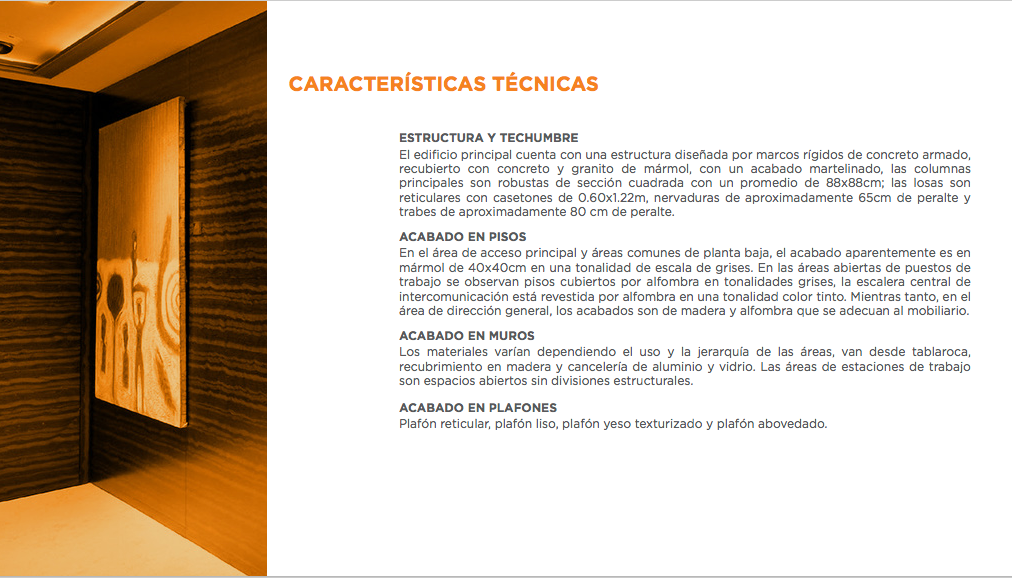 CARACTERÍSTICAS TÉCNICAS

ESTRUCTURA Y TECHUMBRE
El edificio principal cuenta con una estructura diseñada por marcos rígidos de concreto armado, recubierto con concreto y granito de mármol, con un acabado martelinado, las columnas principales son robustas de sección cuadrada con un promedio de 88x88cm; las losas son reticulares con casetones de 0.60x1.22m, nervaduras de aproximadamente 65cm de peralte y trabes de aproximadamente 80 cm de peralte.

ACABADO EN PISOS
En el área de acceso principal y áreas comunes de planta baja, el acabado aparentemente es en mármol de 40x40cm en una tonalidad de escala de grises. En las áreas abiertas de puestos de trabajo se observan pisos cubiertos por alfombra en tonalidades grises, la escalera central de intercomunicación está revestida por alfombra en una tonalidad color tinto. Mientras tanto, en el área de dirección general, los acabados son de madera y alfombra que se adecuan al mobiliario.

ACABADO EN MUROS
Los materiales varían dependiendo el uso y la jerarquía de las áreas, van desde tablaroca, recubrimiento en madera y cancelería de aluminio y vidrio. Las áreas de estaciones de trabajo son espacios abiertos sin divisiones estructurales.

ACABADO EN PLAFONES
Plafón reticular, plafón liso, plafón yeso texturizado y plafón abovedado.